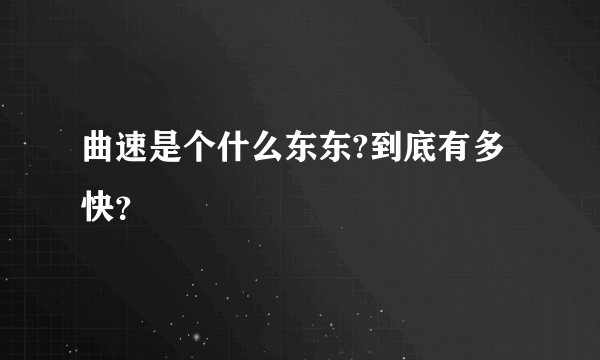 曲速是个什么东东?到底有多快?